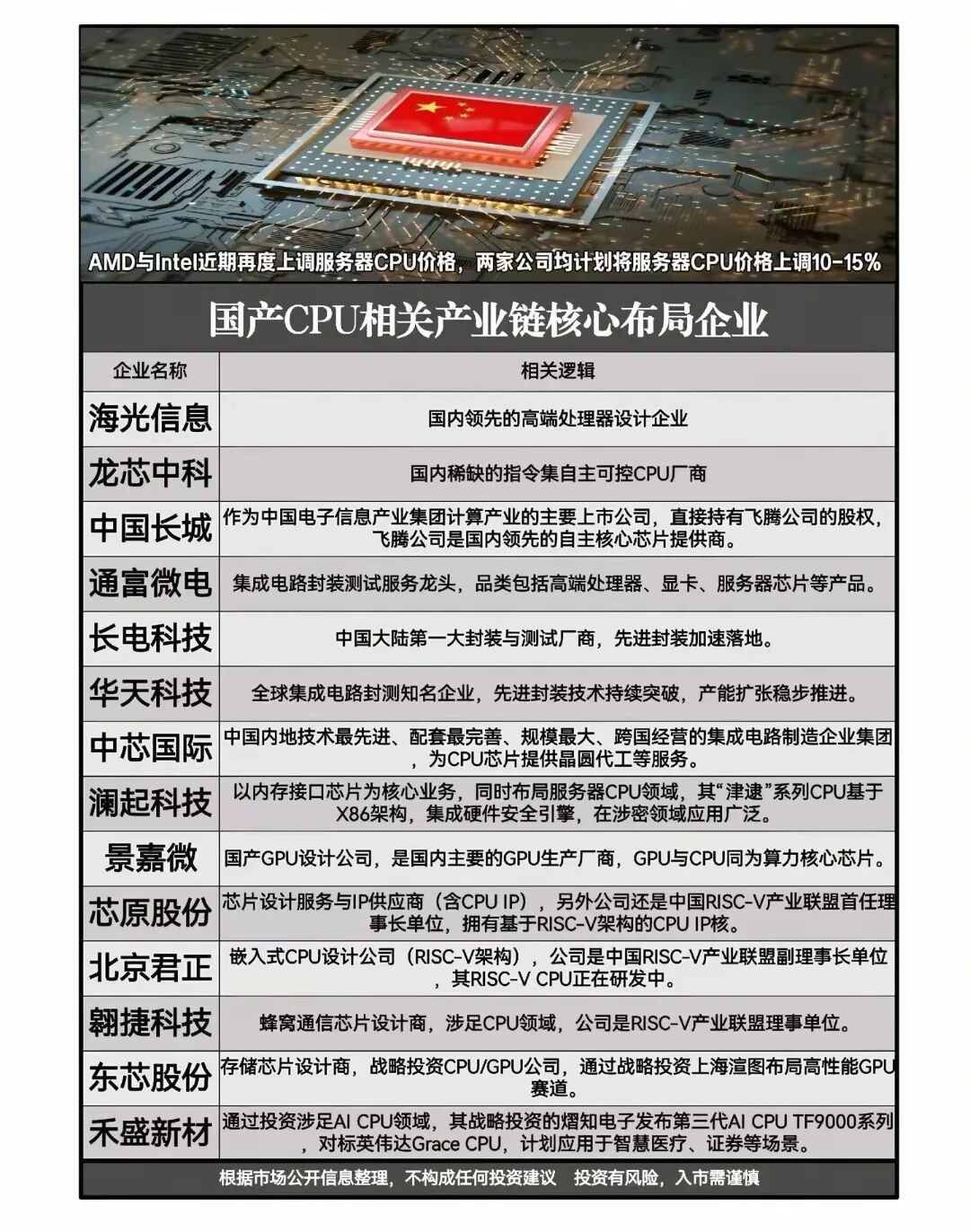 AMD与Intel近期再度上调服务器CPU价格，两家公司均计划将服务器CPU价格上调10-15%

国产CPU相关产业链核心布局企业

| 企业名称 | 相关逻辑 |
|---|---|
| 海光信息 | 国内领先的高端处理器设计企业 |
| 龙芯中科 | 国内稀缺的指令集自主可控CPU厂商 |
| 中国长城 | 作为中国电子信息产业集团计算产业的主要上市公司，直接持有飞腾公司的股权，飞腾公司是国内领先的自主核心芯片提供商。 |
| 通富微电 | 集成电路封装测试服务龙头，品类包括高端处理器、显卡、服务器芯片等产品。 |
| 长电科技 | 中国大陆第一大封装与测试厂商，先进封装加速落地。 |
| 华天科技 | 全球集成电路封测知名企业，先进封装技术持续突破，产能扩张稳步推进。 |
| 中芯国际 | 中国内地技术最先进、配套最完善、规模最大、跨国经营的集成电路制造企业集团，为CPU芯片提供晶圆代工等服务。 |
| 澜起科技 | 以内存接口芯片为核心业务，同时布局服务器CPU领域，其“津速”系列CPU基于X86架构，集成硬件安全引擎，在涉密领域应用广泛。 |
| 景嘉微 | 国产GPU设计公司，是国内主要的GPU生产厂商，GPU与CPU同为算力核心芯片。 |
| 芯原股份 | 芯片设计服务与IP供应商（含CPU IP），另外公司还是中国RISC-V产业联盟首任理事长单位，拥有基于RISC-V架构的CPU IP核。 |
| 北京君正 | 嵌入式CPU设计公司（RISC-V架构），公司是中国RISC-V产业联盟副理事长单位，其RISC-V CPU正在研发中。 |
| 翱捷科技 | 蜂窝通信芯片设计商，涉足CPU领域，公司是RISC-V产业联盟理事单位。 |
| 东芯股份 | 存储芯片设计商，战略投资CPU/GPU公司，通过战略投资上海渲图布局高性能GPU赛道。 |
| 禾盛新材 | 通过投资涉足AI CPU领域，其战略投资的熠知电子发布第三代AI CPU TF9000系列，对标英伟达Grace CPU，计划应用于智慧医疗、证券等场景。 |

根据市场公开信息整理，不构成任何投资建议　投资有风险，入市需谨慎